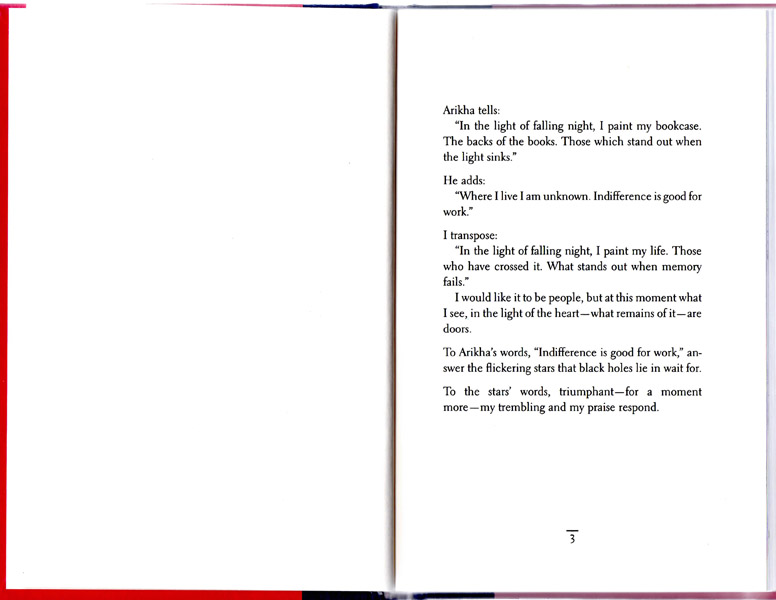 Arikha tells:

"In the light of falling night, I paint my bookcase. The backs of the books. Those which stand out when the light sinks."

He adds:

"Where I live I am unknown. Indifference is good for work."

I transpose:

"In the light of falling night, I paint my life. Those who have crossed it. What stands out when memory fails."

I would like it to be people, but at this moment what I see, in the light of the heart—what remains of it—are doors.

To Arikha's words, "Indifference is good for work," answer the flickering stars that black holes lie in wait for.

To the stars' words, triumphant—for a moment more—my trembling and my praise respond.

3